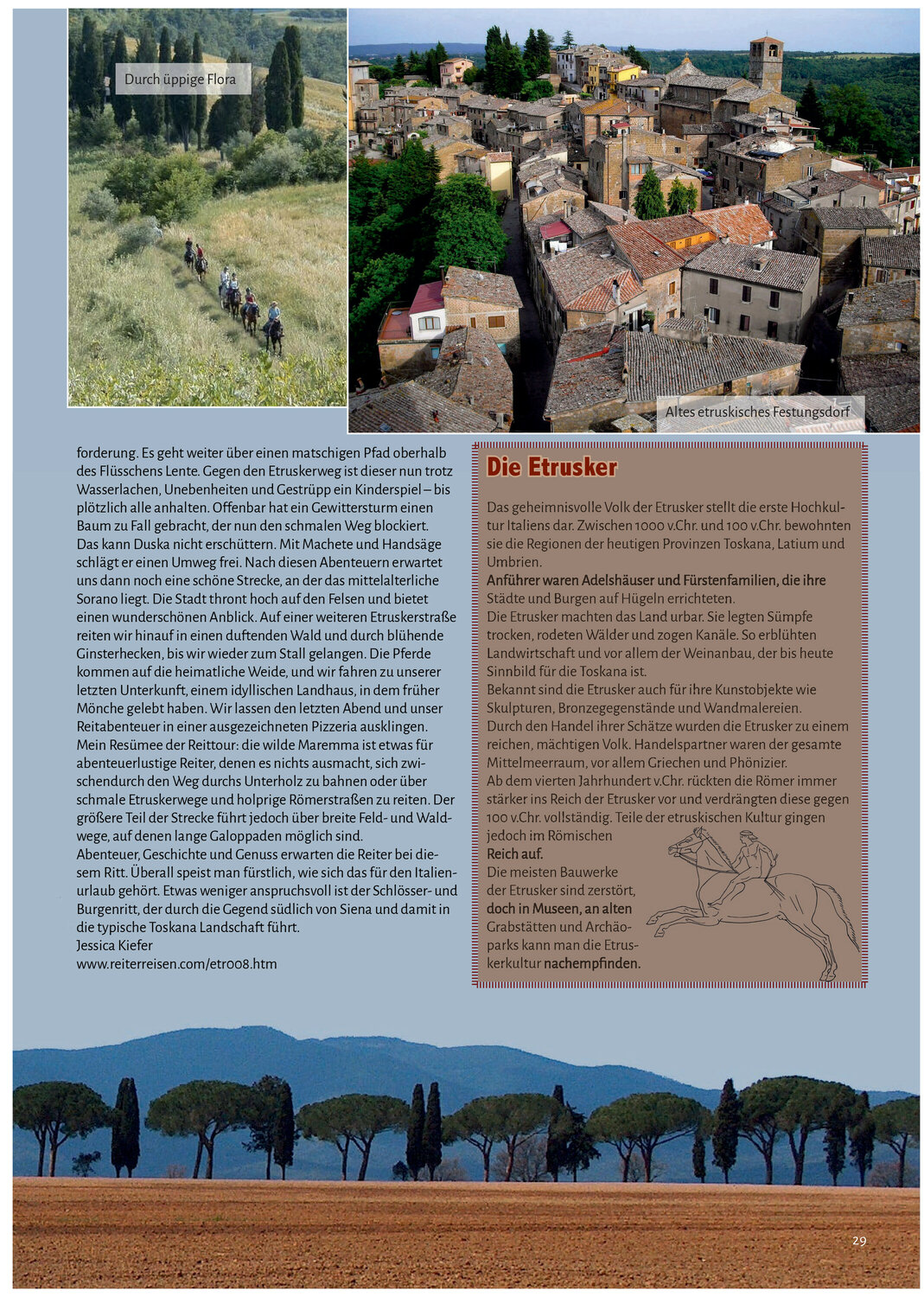 Durch üppige Flora

Altes etruskisches Festungsdorf

forderung. Es geht weiter über einen matschigen Pfad oberhalb des Flüsschens Lente. Gegen den Etruskerweg ist dieser nun trotz Wasserlachen, Unebenheiten und Gestrüpp ein Kinderspiel – bis plötzlich alle anhalten. Offenbar hat ein Gewittersturm einen Baum zu Fall gebracht, der nun den schmalen Weg blockiert. Das kann Duska nicht erschüttern. Mit Machete und Handsäge schlägt er einen Umweg frei. Nach diesen Abenteuern erwartet uns dann noch eine schöne Strecke, an der das mittelalterliche Sorano liegt. Die Stadt thront hoch auf den Felsen und bietet einen wunderschönen Anblick. Auf einer weiteren Etruskerstraße reiten wir hinauf in einen duftenden Wald und durch blühende Ginsterhecken, bis wir wieder zum Stall gelangen. Die Pferde kommen auf die heimatliche Weide, und wir fahren zu unserer letzten Unterkunft, einem idyllischen Landhaus, in dem früher Mönche gelebt haben. Wir lassen den letzten Abend und unser Reitabenteuer in einer ausgezeichneten Pizzeria ausklingen. Mein Resümee der Reittour: die wilde Maremma ist etwas für abenteuerlustige Reiter, denen es nichts ausmacht, sich zwischendurch den Weg durchs Unterholz zu bahnen oder über schmale Etruskerwege und holprige Römerstraßen zu reiten. Der größere Teil der Strecke führt jedoch über breite Feld- und Waldwege, auf denen lange Galoppaden möglich sind.
Abenteuer, Geschichte und Genuss erwarten die Reiter bei diesem Ritt. Überall speist man fürstlich, wie sich das für den Italienurlaub gehört. Etwas weniger anspruchsvoll ist der Schlösser- und Burgenritt, der durch die Gegend südlich von Siena und damit in die typische Toskana Landschaft führt.
Jessica Kiefer
www.reiterreisen.com/etr008.htm

Die Etrusker

Das geheimnisvolle Volk der Etrusker stellt die erste Hochkultur Italiens dar. Zwischen 1000 v.Chr. und 100 v.Chr. bewohnten sie die Regionen der heutigen Provinzen Toskana, Latium und Umbrien.
Anführer waren Adelshäuser und Fürstenfamilien, die ihre Städte und Burgen auf Hügeln errichteten.
Die Etrusker machten das Land urbar. Sie legten Sümpfe trocken, rodeten Wälder und zogen Kanäle. So erblühten Landwirtschaft und vor allem der Weinanbau, der bis heute Sinnbild für die Toskana ist.
Bekannt sind die Etrusker auch für ihre Kunstobjekte wie Skulpturen, Bronzegegenstände und Wandmalereien.
Durch den Handel ihrer Schätze wurden die Etrusker zu einem reichen, mächtigen Volk. Handelspartner waren der gesamte Mittelmeerraum, vor allem Griechen und Phönizier.
Ab dem vierten Jahrhundert v.Chr. rückten die Römer immer stärker ins Reich der Etrusker vor und verdrängten diese gegen 100 v.Chr. vollständig. Teile der etruskischen Kultur gingen jedoch im Römischen Reich auf.
Die meisten Bauwerke der Etrusker sind zerstört, doch in Museen, an alten Grabstätten und Archäoparks kann man die Etruskerkultur nachempfinden.

29